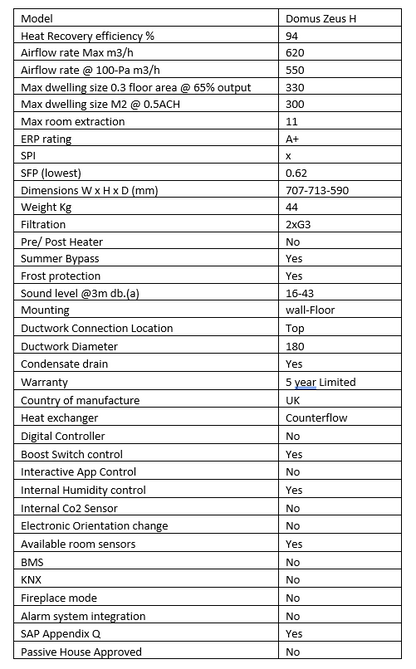 | Model | Domus Zeus H |
|---|---|
| Heat Recovery efficiency % | 94 |
| Airflow rate Max m3/h | 620 |
| Airflow rate @ 100-Pa m3/h | 550 |
| Max dwelling size 0.3 floor area @ 65% output | 330 |
| Max dwelling size M2 @ 0.5ACH | 300 |
| Max room extraction | 11 |
| ERP rating | A+ |
| SPI | x |
| SFP (lowest) | 0.62 |
| Dimensions W x H x D (mm) | 707-713-590 |
| Weight Kg | 44 |
| Filtration | 2xG3 |
| Pre/ Post Heater | No |
| Summer Bypass | Yes |
| Frost protection | Yes |
| Sound level @3m db.(a) | 16-43 |
| Mounting | wall-Floor |
| Ductwork Connection Location | Top |
| Ductwork Diameter | 180 |
| Condensate drain | Yes |
| Warranty | 5 year Limited |
| Country of manufacture | UK |
| Heat exchanger | Counterflow |
| Digital Controller | No |
| Boost Switch control | Yes |
| Interactive App Control | No |
| Internal Humidity control | Yes |
| Internal Co2 Sensor | No |
| Electronic Orientation change | No |
| Available room sensors | Yes |
| BMS | No |
| KNX | No |
| Fireplace mode | No |
| Alarm system integration | No |
| SAP Appendix Q | Yes |
| Passive House Approved | No |